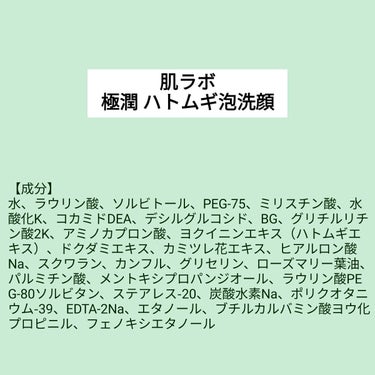 肌ラボ
極潤 ハトムギ泡洗顔

【成分】
水、ラウリン酸、ソルビトール、PEG-75、ミリスチン酸、水酸化K、コカミドDEA、デシルグルコシド、BG、グリチルリチン酸2K、アミノカプロン酸、ヨクイニンエキス（ハトムギエキス）、ドクダミエキス、カミツレ花エキス、ヒアルロン酸Na、スクワラン、カンフル、グリセリン、ローズマリー葉油、パルミチン酸、メントキシプロパンジオール、ラウリン酸PEG-80ソルビタン、ステアレス-20、炭酸水素Na、ポリクオタニウム-39、EDTA-2Na、エタノール、ブチルカルバミン酸ヨウ化プロピニル、フェノキシエタノール